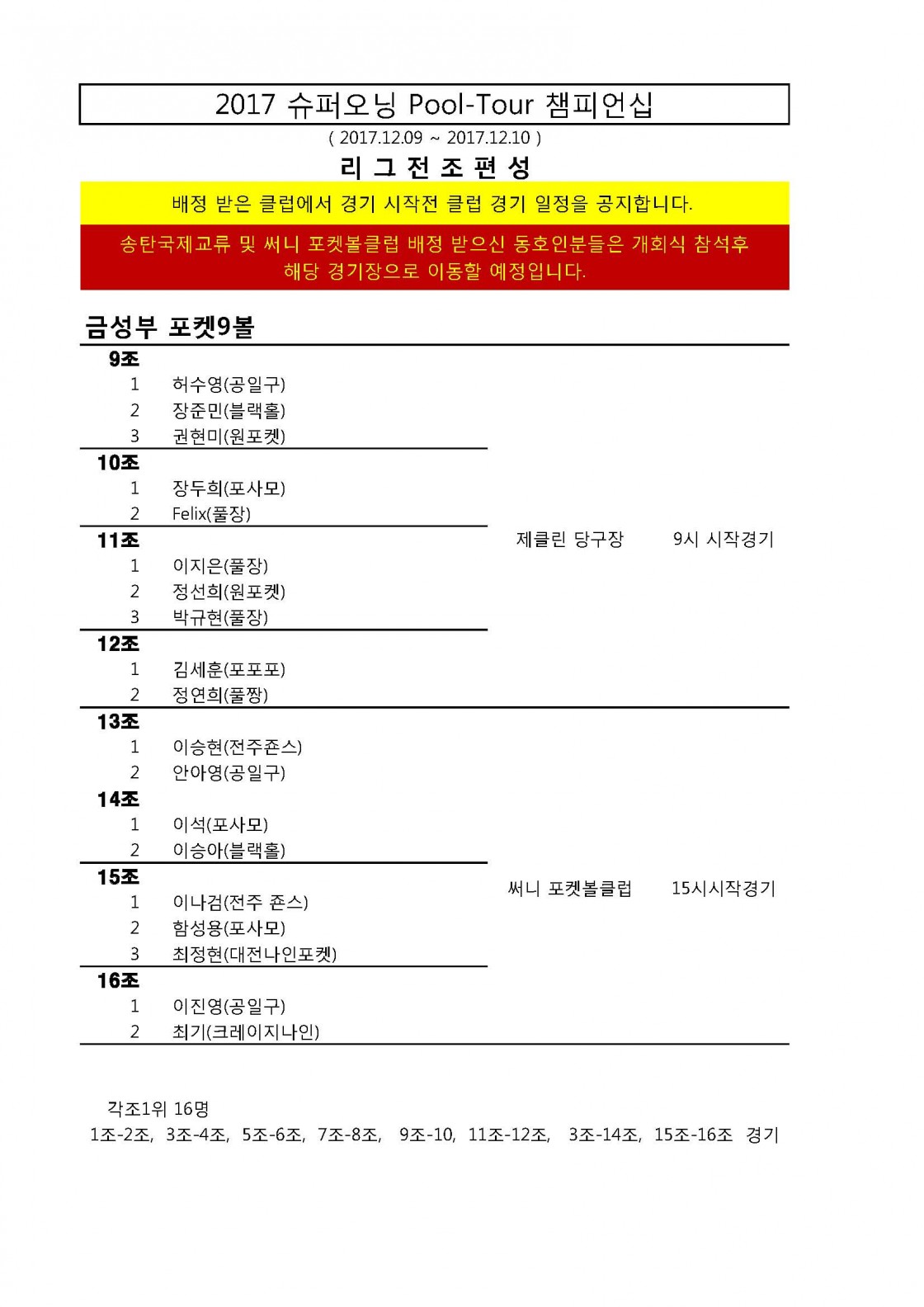 2017 슈퍼오닝 Pool-Tour 챔피언십

( 2017.12.09 ~ 2017.12.10 )

리 그 전 조 편 성

배정 받은 클럽에서 경기 시작전 클럽 경기 일정을 공지합니다.

송탄국제교류 및 써니 포켓볼클럽 배정 받으신 동호인분들은 개회식 참석후 해당 경기장으로 이동할 예정입니다.

금성부 포켓9볼

9조
1 허수영(공일구)
2 장준민(블랙홀)
3 권현미(원포켓)

10조
1 장두희(포사모)
2 Felix(풀장)

11조
1 이지은(풀장)
2 정선희(원포켓)
3 박규현(풀장)

12조
1 김세훈(포포포)
2 정연희(풀짱)

제클린 당구장 9시 시작경기

13조
1 이승현(전주죤스)
2 안아영(공일구)

14조
1 이석(포사모)
2 이승아(블랙홀)

15조
1 이나검(전주 죤스)
2 함성용(포사모)
3 최정현(대전나인포켓)

16조
1 이진영(공일구)
2 최기(크레이지나인)

써니 포켓볼클럽 15시시작경기

각조1위 16명

1조-2조, 3조-4조, 5조-6조, 7조-8조, 9조-10, 11조-12조, 3조-14조, 15조-16조 경기